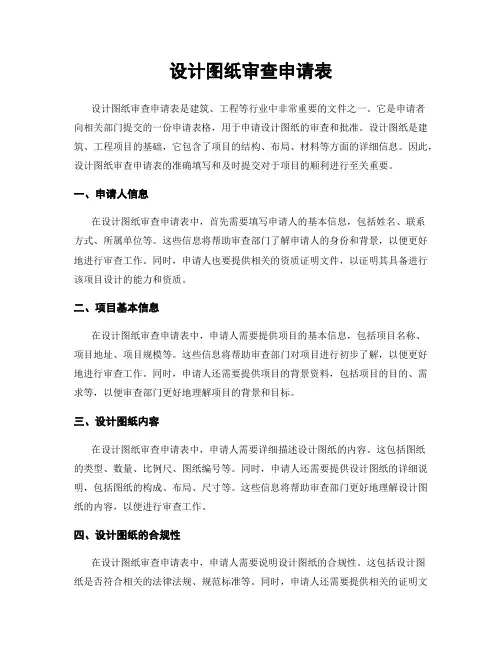 设计图纸审查申请表

设计图纸审查申请表是建筑、工程等行业中非常重要的文件之一。它是申请者向相关部门提交的一份申请表格，用于申请设计图纸的审查和批准。设计图纸是建筑、工程项目的基础，它包含了项目的结构、布局、材料等方面的详细信息。因此，设计图纸审查申请表的准确填写和及时提交对于项目的顺利进行至关重要。

一、申请人信息

在设计图纸审查申请表中，首先需要填写申请人的基本信息，包括姓名、联系方式、所属单位等。这些信息将帮助审查部门了解申请人的身份和背景，以便更好地进行审查工作。同时，申请人也要提供相关的资质证明文件，以证明其具备进行该项目设计的能力和资质。

二、项目基本信息

在设计图纸审查申请表中，申请人需要提供项目的基本信息，包括项目名称、项目地址、项目规模等。这些信息将帮助审查部门对项目进行初步了解，以便更好地进行审查工作。同时，申请人还需要提供项目的背景资料，包括项目的目的、需求等，以便审查部门更好地理解项目的背景和目标。

三、设计图纸内容

在设计图纸审查申请表中，申请人需要详细描述设计图纸的内容。这包括图纸的类型、数量、比例尺、图纸编号等。同时，申请人还需要提供设计图纸的详细说明，包括图纸的构成、布局、尺寸等。这些信息将帮助审查部门更好地理解设计图纸的内容，以便进行审查工作。

四、设计图纸的合规性

在设计图纸审查申请表中，申请人需要说明设计图纸的合规性。这包括设计图纸是否符合相关的法律法规、规范标准等。同时，申请人还需要提供相关的证明文